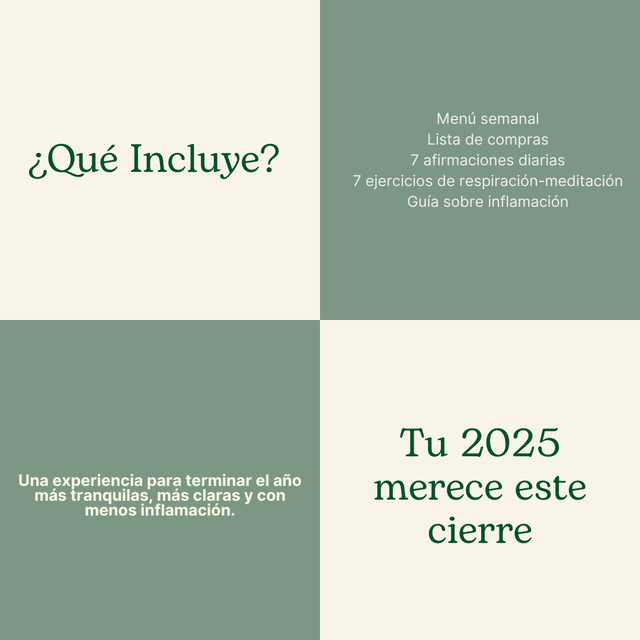 ¿Qué Incluye?

Menú semanal
Lista de compras
7 afirmaciones diarias
7 ejercicios de respiración-meditación
Guía sobre inflamación

Una experiencia para terminar el año más tranquilas, más claras y con menos inflamación.

Tu 2025 merece este cierre